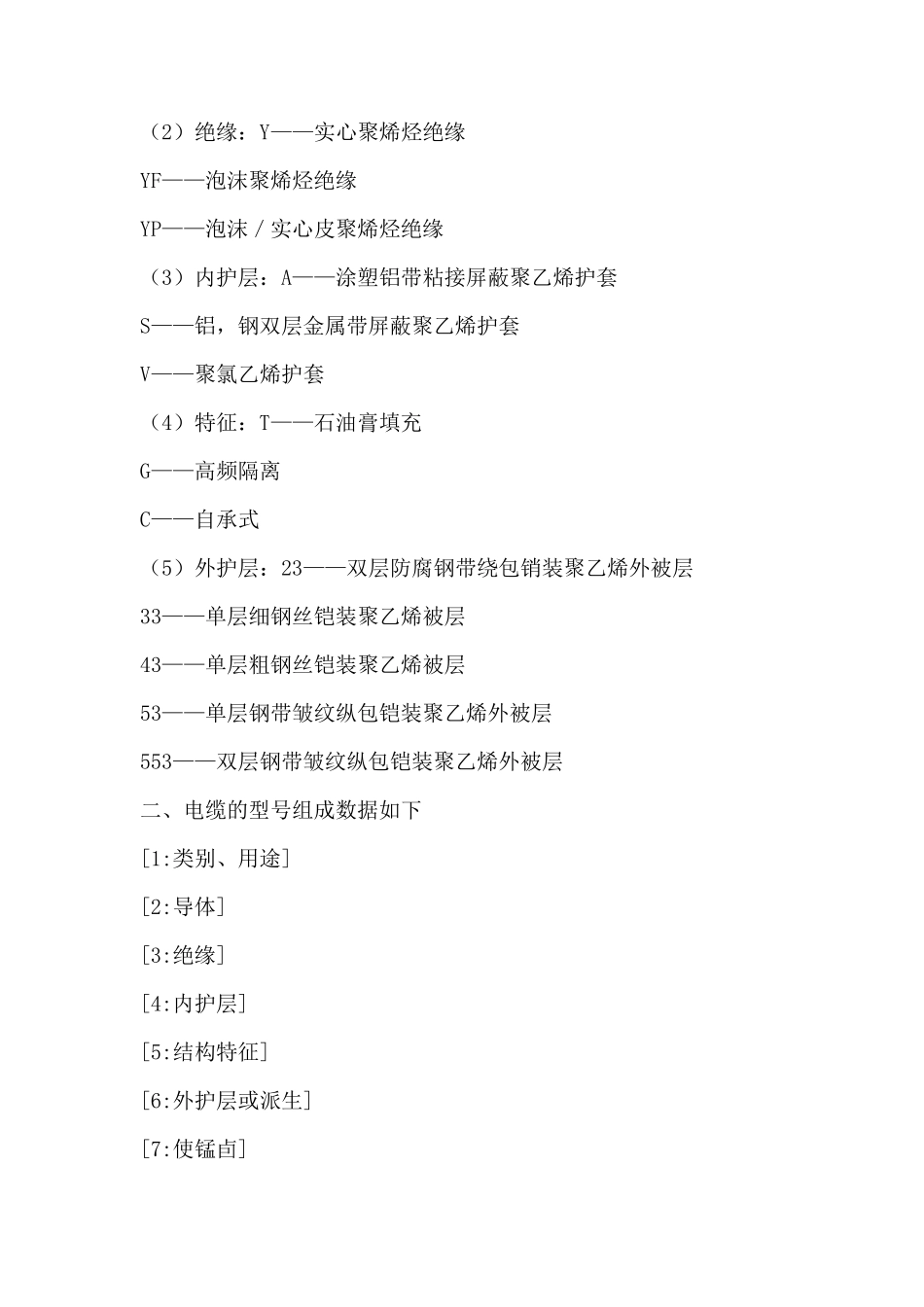 （2）绝缘：Y——实心聚烯烃绝缘

YF——泡沫聚烯烃绝缘

YP——泡沫／实心皮聚烯烃绝缘

（3）内护层：A——涂塑铝带粘接屏蔽聚乙烯护套

S——铝，钢双层金属带屏蔽聚乙烯护套

V——聚氯乙烯护套

（4）特征：T——石油膏填充

G——高频隔离

C——自承式

（5）外护层：23——双层防腐钢带绕包销装聚乙烯外被层

33——单层细钢丝铠装聚乙烯被层

43——单层粗钢丝铠装聚乙烯被层

53——单层钢带皱纹纵包铠装聚乙烯外被层

553——双层钢带皱纹纵包铠装聚乙烯外被层

二、电缆的型号组成数据如下

[1:类别、用途]

[2:导体]

[3:绝缘]

[4:内护层]

[5:结构特征]

[6:外护层或派生]

[7:使锰卣]